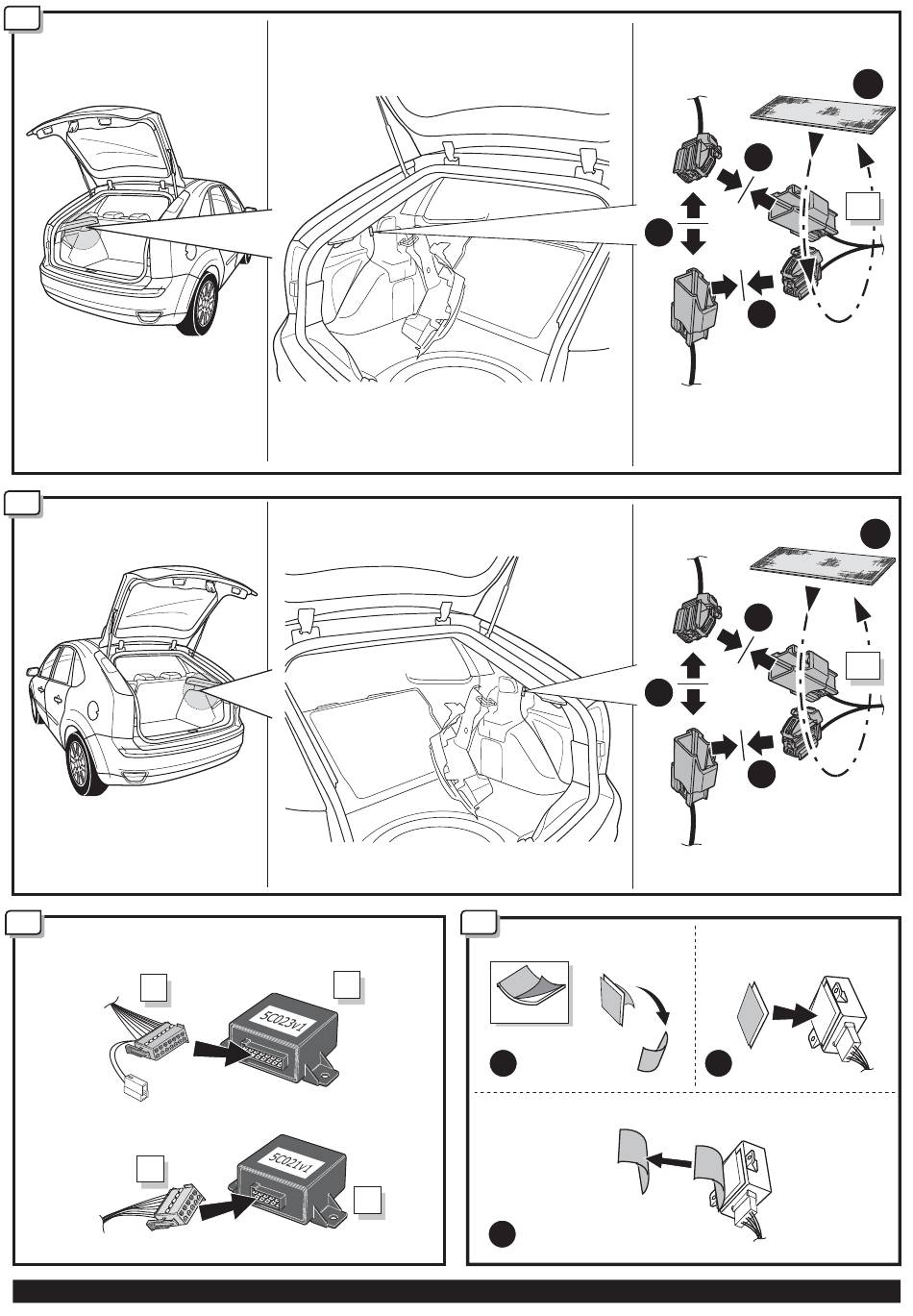 5C023V1

5C021V1